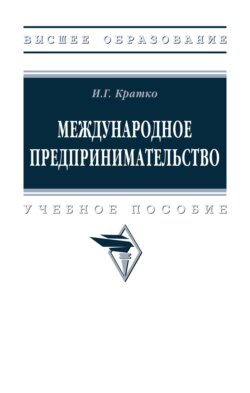 ВЫСШЕЕ ОБРАЗОВАНИЕ

И.Г. Кратко

МЕЖДУНАРОДНОЕ ПРЕДПРИНИМАТЕЛЬСТВО

УЧЕБНОЕ ПОСОБИЕ